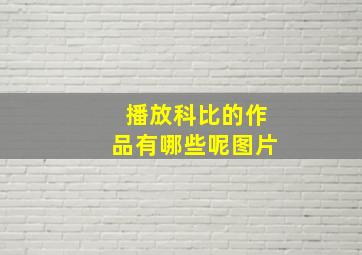 播放科比的作品有哪些呢图片